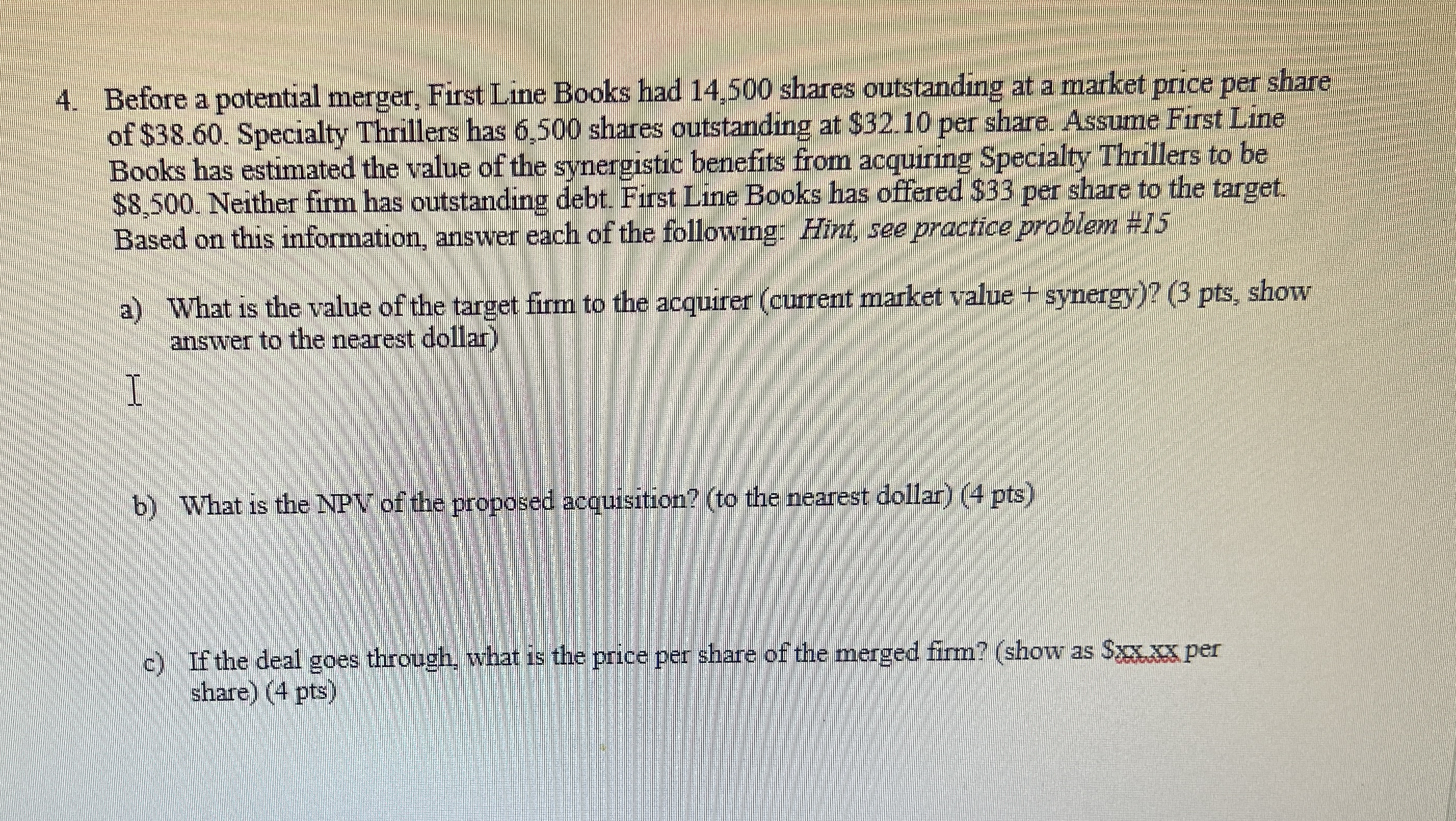 4. Before a potential merger, First Line Books had 14,500 shares outstanding at a market price per share of $38.60. Specialty Thrillers has 6,500 shares outstanding at $32.10 per share. Assume First Line Books has estimated the value of the synergistic benefits from acquiring Specialty Thrillers to be $8,500. Neither firm has outstanding debt. First Line Books has offered $33 per share to the target. Based on this information, answer each of the following: Hint, see practice problem #15

a) What is the value of the target firm to the acquirer (current market value + synergy)? (3 pts, show answer to the nearest dollar)

b) What is the NPV of the proposed acquisition? (to the nearest dollar) (4 pts)

c) If the deal goes through, what is the price per share of the merged firm? (show as $xx.xx per share) (4 pts)